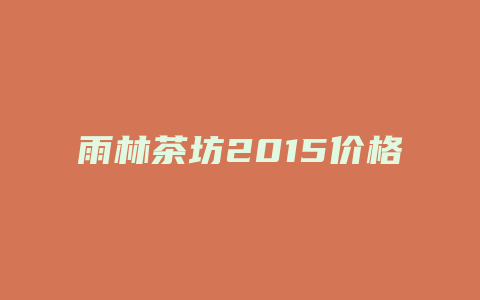 雨林茶坊2015价格